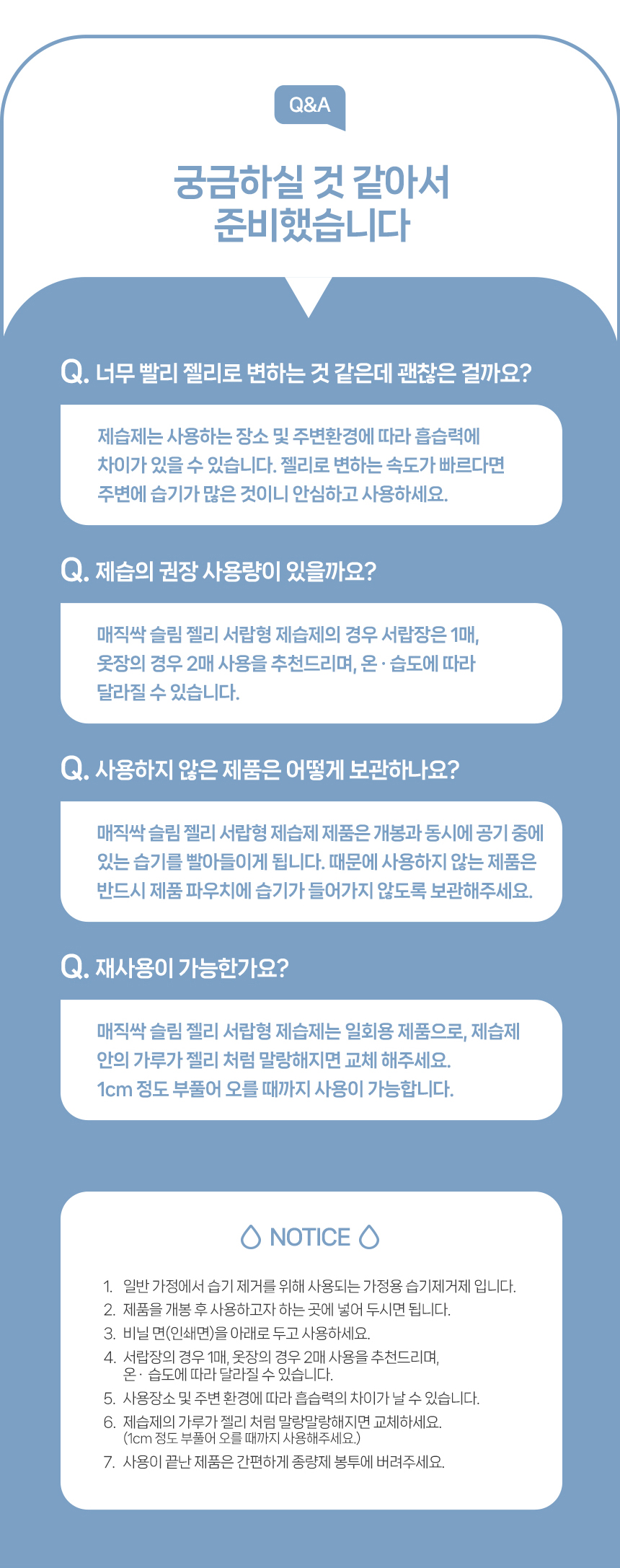 Q&A

궁금하실 것 같아서
준비했습니다

Q. 너무 빨리 젤리로 변하는 것 같은데 괜찮은 걸까요?

제습제는 사용하는 장소 및 주변환경에 따라 흡습력에 차이가 있을 수 있습니다. 젤리로 변하는 속도가 빠르다면 주변에 습기가 많은 것이니 안심하고 사용하세요.

Q. 제습의 권장 사용량이 있을까요?

매직싹 슬림 젤리 서랍형 제습제의 경우 서랍장은 1매, 옷장의 경우 2매 사용을 추천드리며, 온 · 습도에 따라 달라질 수 있습니다.

Q. 사용하지 않은 제품은 어떻게 보관하나요?

매직싹 슬림 젤리 서랍형 제습제 제품은 개봉과 동시에 공기 중에 있는 습기를 빨아들이게 됩니다. 때문에 사용하지 않는 제품은 반드시 제품 파우치에 습기가 들어가지 않도록 보관해주세요.

Q. 재사용이 가능한가요?

매직싹 슬림 젤리 서랍형 제습제는 일회용 제품으로, 제습제 안의 가루가 젤리 처럼 말랑해지면 교체 해주세요.
1cm 정도 부풀어 오를 때까지 사용이 가능합니다.

NOTICE

1. 일반 가정에서 습기 제거를 위해 사용되는 가정용 습기제거제 입니다.
2. 제품을 개봉 후 사용하고자 하는 곳에 넣어 두시면 됩니다.
3. 비닐 면(인쇄면)을 아래로 두고 사용하세요.
4. 서랍장의 경우 1매, 옷장의 경우 2매 사용을 추천드리며, 온 · 습도에 따라 달라질 수 있습니다.
5. 사용장소 및 주변 환경에 따라 흡습력의 차이가 날 수 있습니다.
6. 제습제의 가루가 젤리 처럼 말랑말랑해지면 교체하세요. (1cm 정도 부풀어 오를 때까지 사용해주세요.)
7. 사용이 끝난 제품은 간편하게 종량제 봉투에 버려주세요.